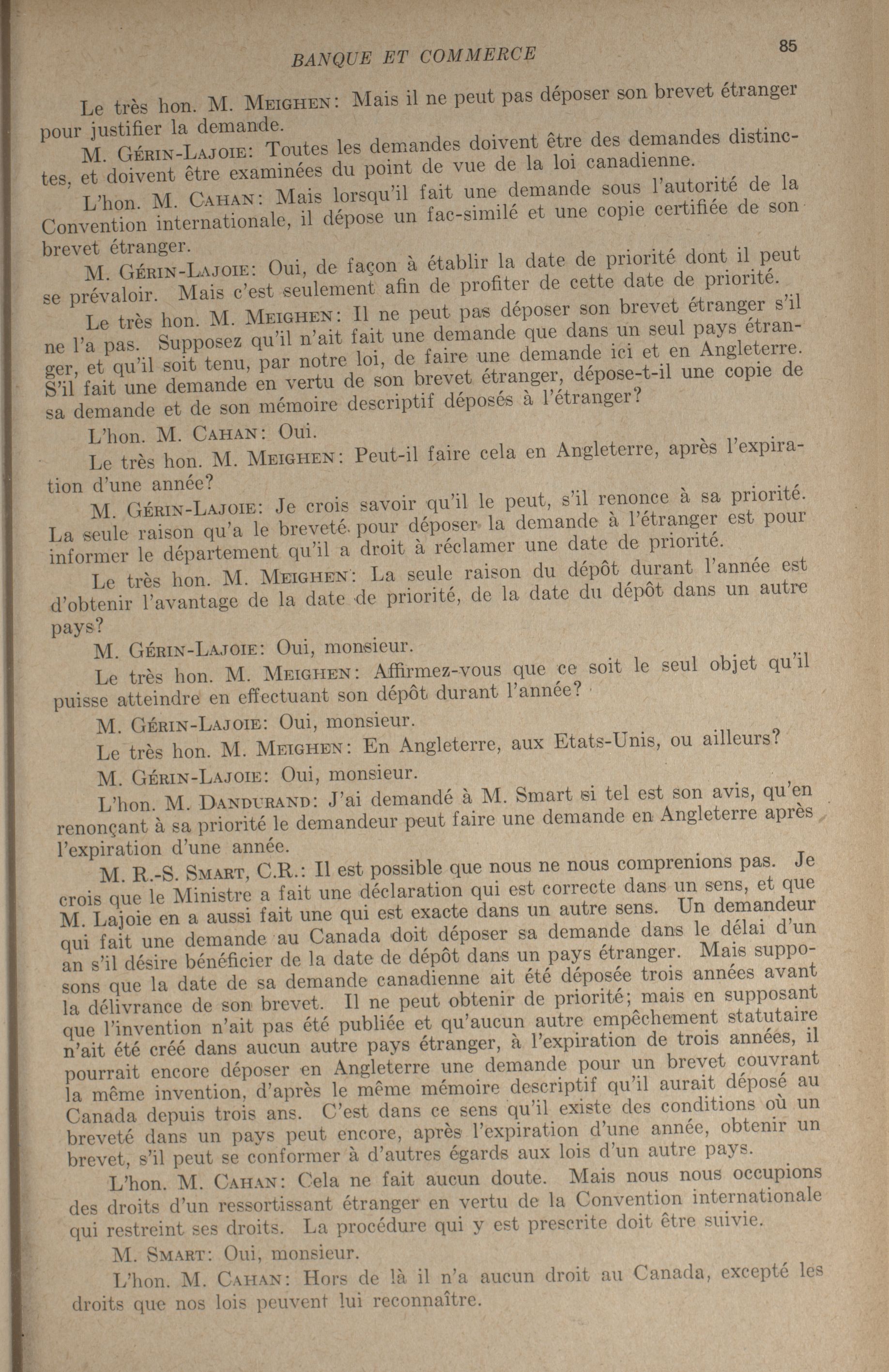 BANQUE ET COMMERCE 85

Le très hon. M. MEIGHEN: Mais il ne peut pas déposer son brevet étranger pour justifier la demande.

M. GÉRIN-LAJOIE: Toutes les demandes doivent être des demandes distinctes, et doivent être examinées du point de vue de la loi canadienne.

L'hon. M. CAHAN: Mais lorsqu'il fait une demande sous l'autorité de la Convention internationale, il dépose un fac-similé et une copie certifiée de son brevet étranger.

M. GÉRIN-LAJOIE: Oui, de façon à établir la date de priorité dont il peut se prévaloir. Mais c'est seulement afin de profiter de cette date de priorité.

Le très hon. M. MEIGHEN: Il ne peut pas déposer son brevet étranger s'il ne l'a pas. Supposez qu'il n'ait fait une demande que dans un seul pays étranger, et qu'il soit tenu, par notre loi, de faire une demande ici et en Angleterre. S'il fait une demande en vertu de son brevet étranger, dépose-t-il une copie de sa demande et de son mémoire descriptif déposés à l'étranger?

L'hon. M. CAHAN: Oui.

Le très hon. M. MEIGHEN: Peut-il faire cela en Angleterre, après l'expiration d'une année?

M. GÉRIN-LAJOIE: Je crois savoir qu'il le peut, s'il renonce à sa priorité. La seule raison qu'a le breveté pour déposer la demande à l'étranger est pour informer le département qu'il a droit à réclamer une date de priorité.

Le très hon. M. MEIGHEN: La seule raison du dépôt durant l'année est d'obtenir l'avantage de la date de priorité, de la date du dépôt dans un autre pays?

M. GÉRIN-LAJOIE: Oui, monsieur.

Le très hon. M. MEIGHEN: Affirmez-vous que ce soit le seul objet qu'il puisse atteindre en effectuant son dépôt durant l'année?

M. GÉRIN-LAJOIE: Oui, monsieur.

Le très hon. M. MEIGHEN: En Angleterre, aux Etats-Unis, ou ailleurs?

M. GÉRIN-LAJOIE: Oui, monsieur.

L'hon. M. DANDURAND: J'ai demandé à M. Smart si tel est son avis, qu'en renonçant à sa priorité le demandeur peut faire une demande en Angleterre après l'expiration d'une année.

M. R.-S. SMART, C.R.: Il est possible que nous ne nous comprenions pas. Je crois que le Ministre a fait une déclaration qui est correcte dans un sens, et que M. Lajoie en a aussi fait une qui est exacte dans un autre sens. Un demandeur qui fait une demande au Canada doit déposer sa demande dans le délai d'un an s'il désire bénéficier de la date de dépôt dans un pays étranger. Mais supposons que la date de sa demande canadienne ait été déposée trois années avant la délivrance de son brevet. Il ne peut obtenir de priorité; mais en supposant que l'invention n'ait pas été publiée et qu'aucun autre empêchement statutaire n'ait été créé dans aucun autre pays étranger, à l'expiration de trois années, il pourrait encore déposer en Angleterre une demande pour un brevet couvrant la même invention, d'après le même mémoire descriptif qu'il aurait déposé au Canada depuis trois ans. C'est dans ce sens qu'il existe des conditions où un breveté dans un pays peut encore, après l'expiration d'une année, obtenir un brevet, s'il peut se conformer à d'autres égards aux lois d'un autre pays.

L'hon. M. CAHAN: Cela ne fait aucun doute. Mais nous nous occupions des droits d'un ressortissant étranger en vertu de la Convention internationale qui restreint ses droits. La procédure qui y est prescrite doit être suivie.

M. SMART: Oui, monsieur.

L'hon. M. CAHAN: Hors de là il n'a aucun droit au Canada, excepté les droits que nos lois peuvent lui reconnaître.